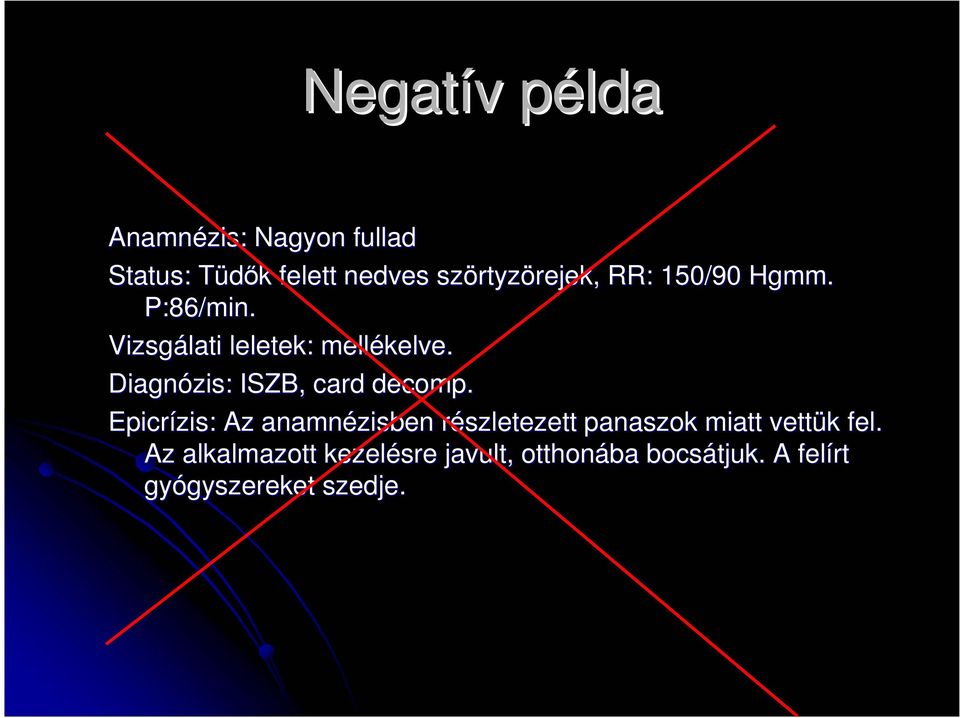 Negatív példa

Anamnézis: Nagyon fullad

Status: Tüdők felett nedves szörtyzörejek, RR: 150/90 Hgmm. P:86/min.

Vizsgálati leletek: mellékelve.

Diagnózis: ISZB, card decomp.

Epicrízis: Az anamnézisben részletezett panaszok miatt vettük fel. Az alkalmazott kezelésre javult, otthonába bocsátjuk. A felírt gyógyszereket szedje.